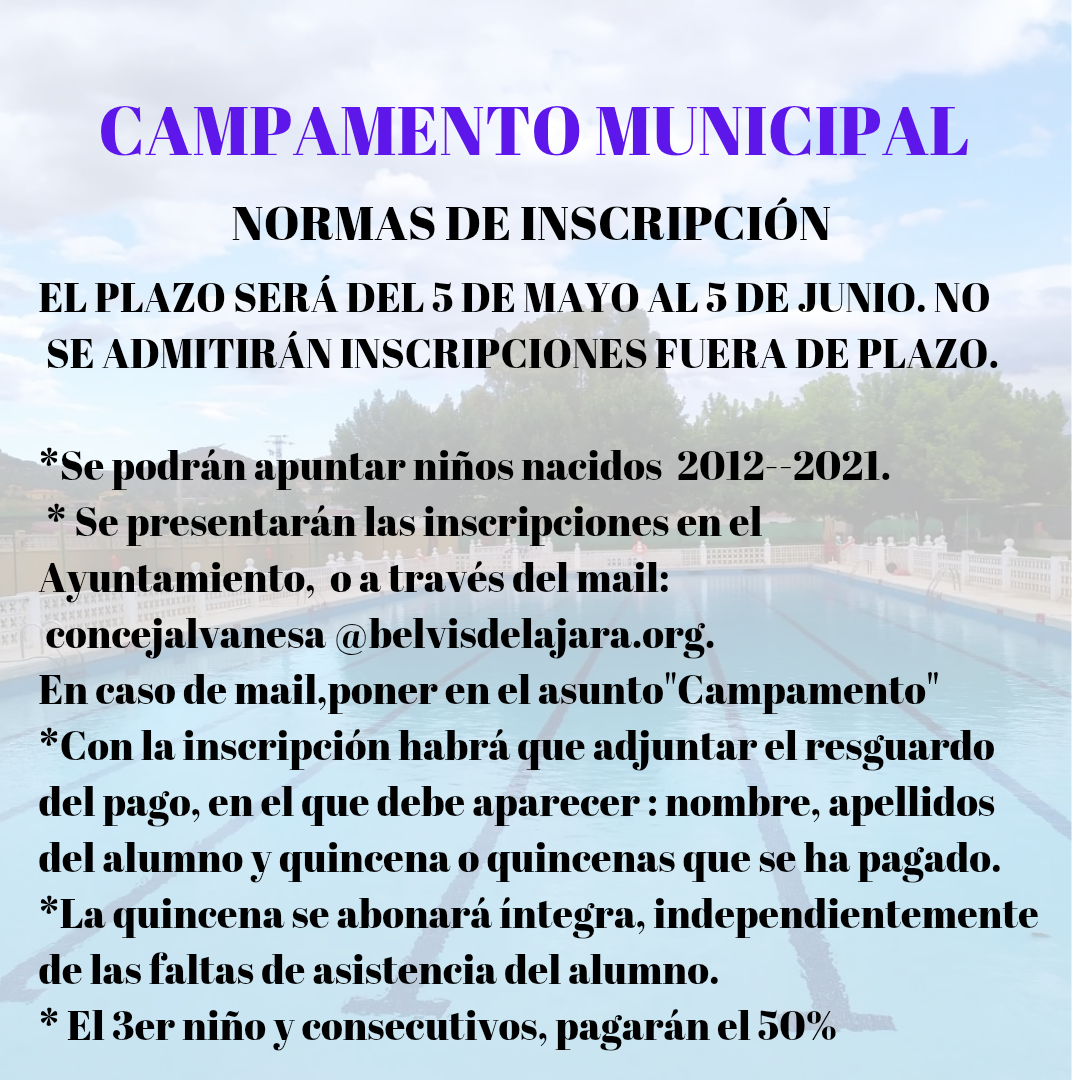 CAMPAMENTO MUNICIPAL

NORMAS DE INSCRIPCIÓN

EL PLAZO SERÁ DEL 5 DE MAYO AL 5 DE JUNIO. NO SE ADMITIRÁN INSCRIPCIONES FUERA DE PLAZO.

*Se podrán apuntar niños nacidos 2012--2021.
* Se presentarán las inscripciones en el Ayuntamiento, o a través del mail: concejalvanesa @belvisdelajara.org.
En caso de mail,poner en el asunto"Campamento"
*Con la inscripción habrá que adjuntar el resguardo del pago, en el que debe aparecer : nombre, apellidos del alumno y quincena o quincenas que se ha pagado.
*La quincena se abonará íntegra, independientemente de las faltas de asistencia del alumno.
* El 3er niño y consecutivos, pagarán el 50%